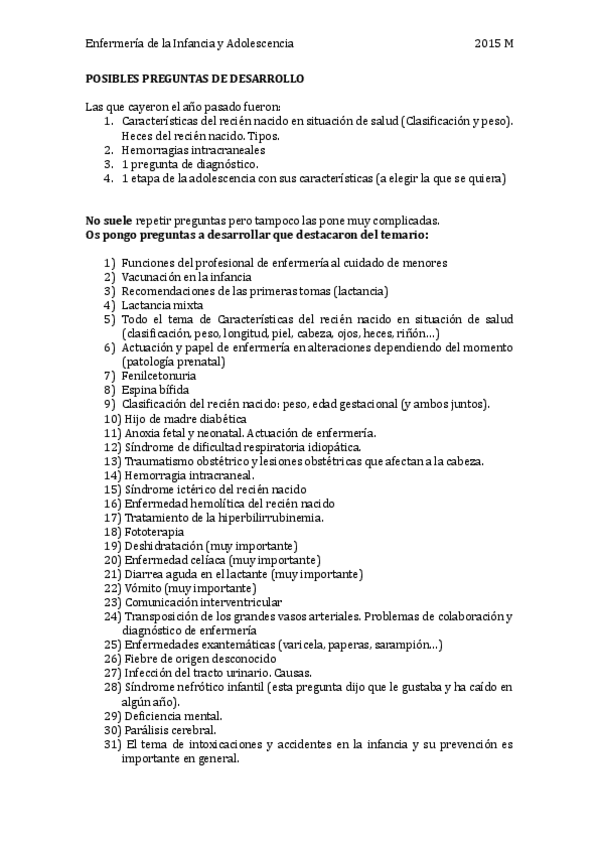 Enfermería de la Infancia y Adolescencia 2015 M

POSIBLES PREGUNTAS DE DESARROLLO

Las que cayeron el año pasado fueron:
1. Características del recién nacido en situación de salud (Clasificación y peso). Heces del recién nacido. Tipos.
2. Hemorragias intracraneales
3. 1 pregunta de diagnóstico.
4. 1 etapa de la adolescencia con sus características (a elegir la que se quiera)

No suele repetir preguntas pero tampoco las pone muy complicadas.
Os pongo preguntas a desarrollar que destacaron del temario:

1) Funciones del profesional de enfermería al cuidado de menores
2) Vacunación en la infancia
3) Recomendaciones de las primeras tomas (lactancia)
4) Lactancia mixta
5) Todo el tema de Características del recién nacido en situación de salud (clasificación, peso, longitud, piel, cabeza, ojos, heces, riñón…)
6) Actuación y papel de enfermería en alteraciones dependiendo del momento (patología prenatal)
7) Fenilcetonuria
8) Espina bífida
9) Clasificación del recién nacido: peso, edad gestacional (y ambos juntos).
10) Hijo de madre diabética
11) Anoxia fetal y neonatal. Actuación de enfermería.
12) Síndrome de dificultad respiratoria idiopática.
13) Traumatismo obstétrico y lesiones obstétricas que afectan a la cabeza.
14) Hemorragia intracraneal.
15) Síndrome ictérico del recién nacido
16) Enfermedad hemolítica del recién nacido
17) Tratamiento de la hiperbilirrubinemia.
18) Fototerapia
19) Deshidratación (muy importante)
20) Enfermedad celíaca (muy importante)
21) Diarrea aguda en el lactante (muy importante)
22) Vómito (muy importante)
23) Comunicación interventricular
24) Transposición de los grandes vasos arteriales. Problemas de colaboración y diagnóstico de enfermería
25) Enfermedades exantemáticas (varicela, paperas, sarampión…)
26) Fiebre de origen desconocido
27) Infección del tracto urinario. Causas.
28) Síndrome nefrótico infantil (esta pregunta dijo que le gustaba y ha caído en algún año).
29) Deficiencia mental.
30) Parálisis cerebral.
31) El tema de intoxicaciones y accidentes en la infancia y su prevención es importante en general.